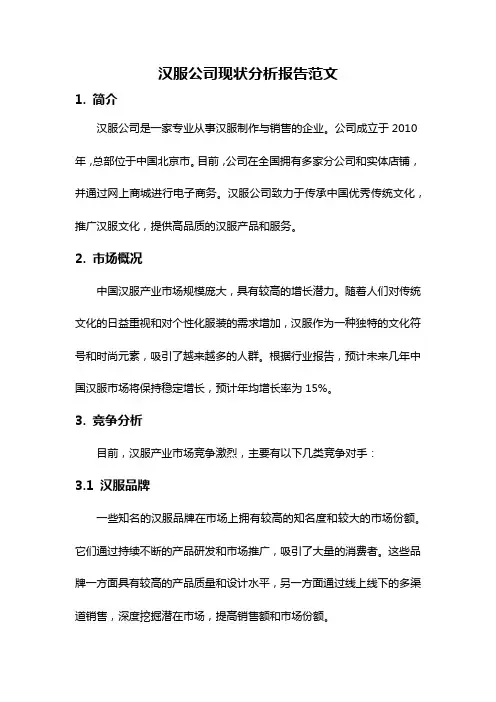 汉服公司现状分析报告范文

1. 简介

汉服公司是一家专业从事汉服制作与销售的企业。公司成立于 2010 年，总部位于中国北京市。目前，公司在全国拥有多家分公司和实体店铺，并通过网上商城进行电子商务。汉服公司致力于传承中国优秀传统文化，推广汉服文化，提供高品质的汉服产品和服务。

2. 市场概况

中国汉服产业市场规模庞大，具有较高的增长潜力。随着人们对传统文化的日益重视和对个性化服装的需求增加，汉服作为一种独特的文化符号和时尚元素，吸引了越来越多的人群。根据行业报告，预计未来几年中国汉服市场将保持稳定增长，预计年均增长率为 15%。

3. 竞争分析

目前，汉服产业市场竞争激烈，主要有以下几类竞争对手：

3.1 汉服品牌

一些知名的汉服品牌在市场上拥有较高的知名度和较大的市场份额。它们通过持续不断的产品研发和市场推广，吸引了大量的消费者。这些品牌一方面具有较高的产品质量和设计水平，另一方面通过线上线下的多渠道销售，深度挖掘潜在市场，提高销售额和市场份额。